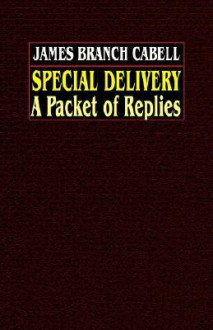 JAMES BRANCH CABELL

SPECIAL DELIVERY
A Packet of Replies